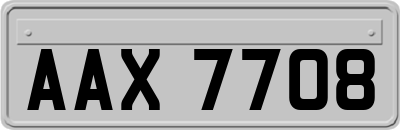 AAX 7708